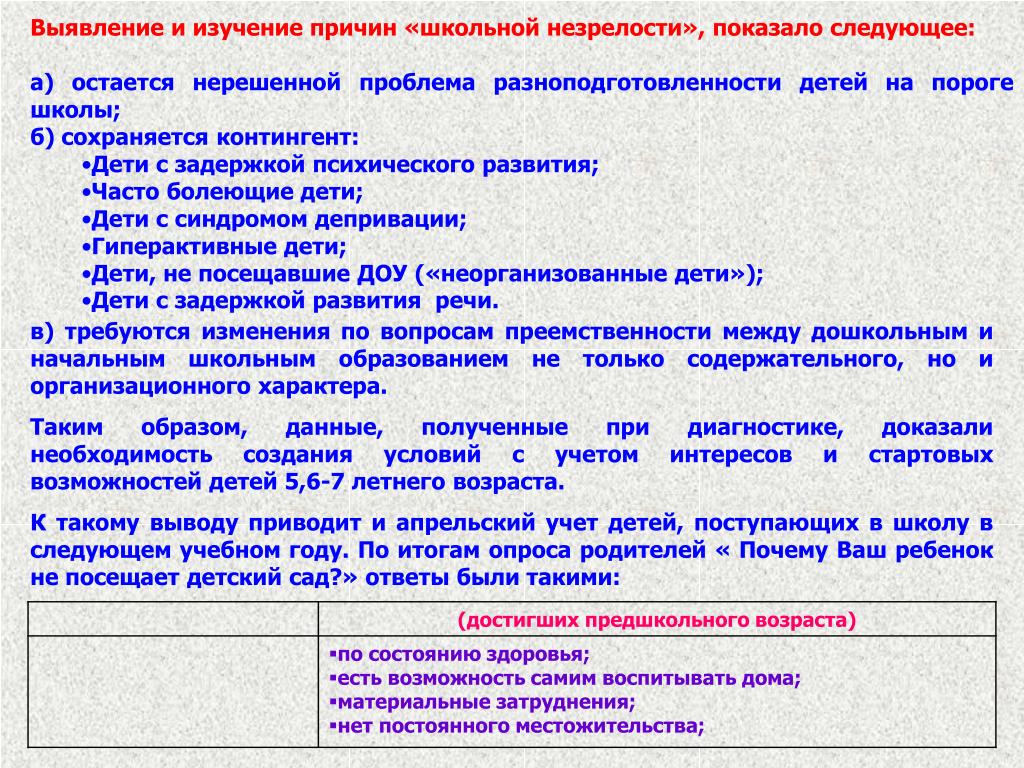 Выявление и изучение причин «школьной незрелости», показало следующее:

а) остается нерешенной проблема разноподготовленности детей на пороге школы;
б) сохраняется контингент:
•Дети с задержкой психического развития;
•Часто болеющие дети;
•Дети с синдромом депривации;
•Гиперактивные дети;
•Дети, не посещавшие ДОУ («неорганизованные дети»);
•Дети с задержкой развития речи.

в) требуются изменения по вопросам преемственности между дошкольным и начальным школьным образованием не только содержательного, но и организационного характера.

Таким образом, данные, полученные при диагностике, доказали необходимость создания условий с учетом интересов и стартовых возможностей детей 5,6-7 летнего возраста.

К такому выводу приводит и апрельский учет детей, поступающих в школу в следующем учебном году. По итогам опроса родителей « Почему Ваш ребенок не посещает детский сад?» ответы были такими:

| | (достигших предшкольного возраста) |
|---|---|
| | ▪по состоянию здоровья; ▪есть возможность самим воспитывать дома; ▪материальные затруднения; ▪нет постоянного местожительства; |